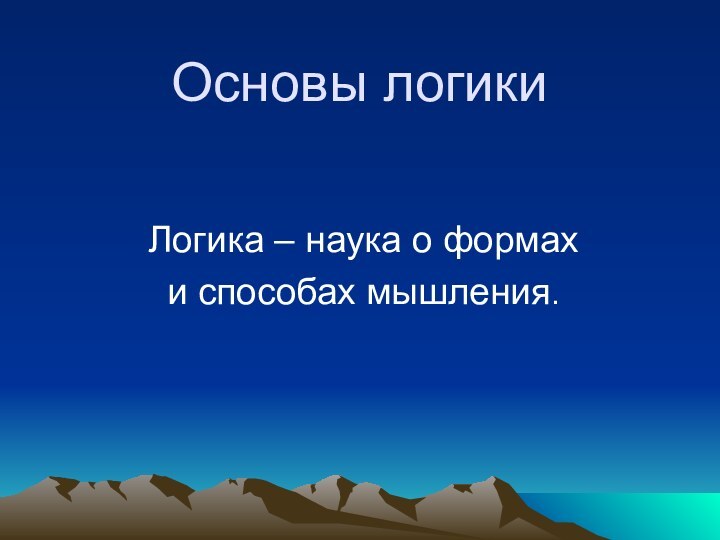 Основы логики

Логика – наука о формах и способах мышления.